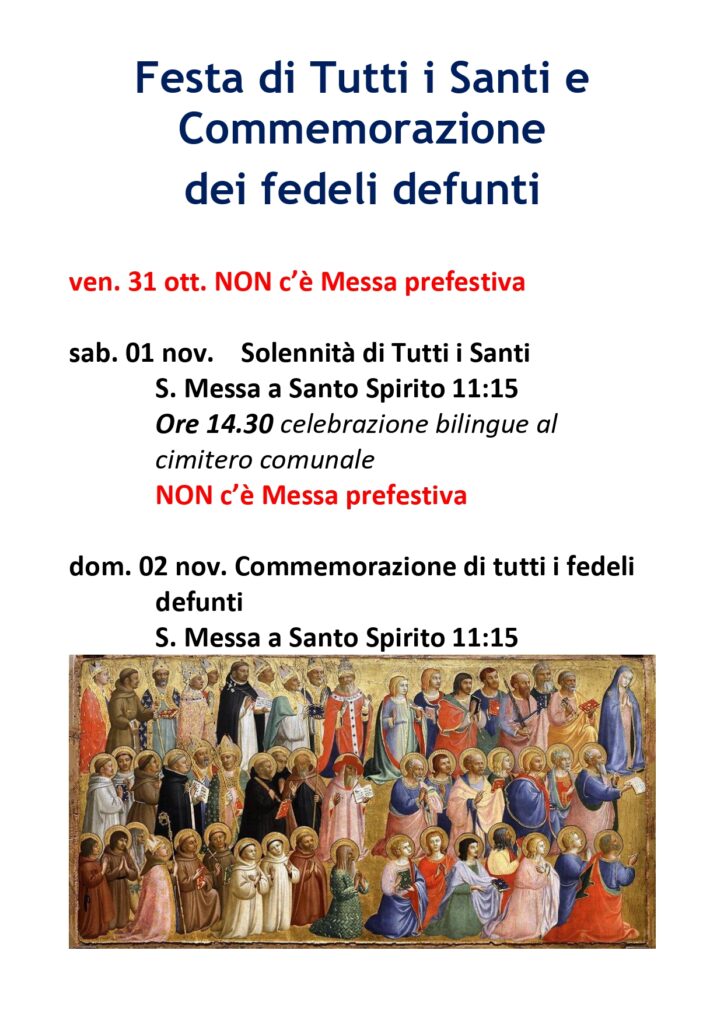 Festa di Tutti i Santi e Commemorazione dei fedeli defunti

ven. 31 ott. NON c'è Messa prefestiva

sab. 01 nov. Solennità di Tutti i Santi
S. Messa a Santo Spirito 11:15
Ore 14.30 celebrazione bilingue al cimitero comunale
NON c'è Messa prefestiva

dom. 02 nov. Commemorazione di tutti i fedeli defunti
S. Messa a Santo Spirito 11:15